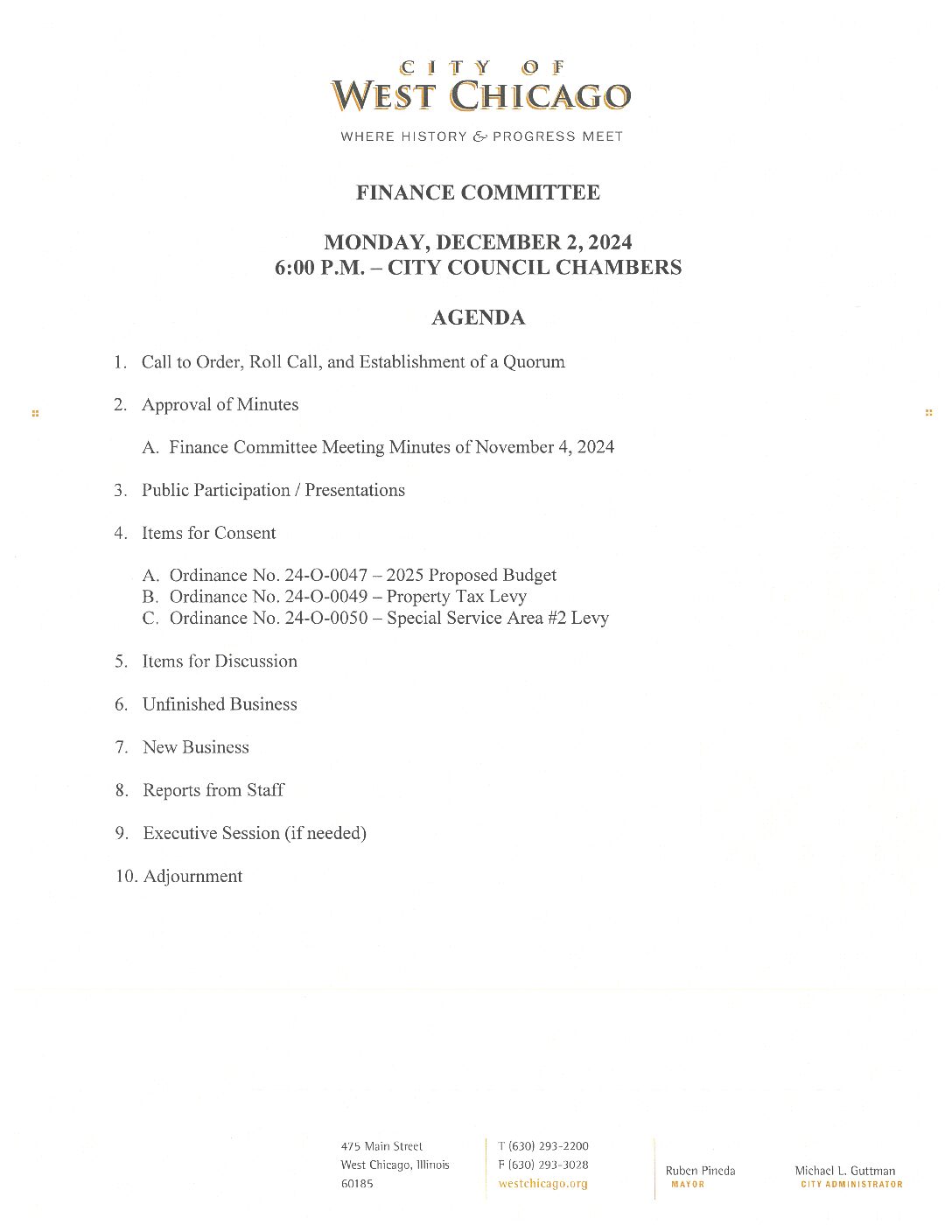 CITY OF
WEST CHICAGO

WHERE HISTORY & PROGRESS MEET

FINANCE COMMITTEE

MONDAY, DECEMBER 2, 2024
6:00 P.M. – CITY COUNCIL CHAMBERS

AGENDA

1. Call to Order, Roll Call, and Establishment of a Quorum

2. Approval of Minutes

A. Finance Committee Meeting Minutes of November 4, 2024

3. Public Participation / Presentations

4. Items for Consent

A. Ordinance No. 24-O-0047 – 2025 Proposed Budget
B. Ordinance No. 24-O-0049 – Property Tax Levy
C. Ordinance No. 24-O-0050 – Special Service Area #2 Levy

5. Items for Discussion

6. Unfinished Business

7. New Business

8. Reports from Staff

9. Executive Session (if needed)

10. Adjournment

475 Main Street
West Chicago, Illinois
60185

T (630) 293-2200
F (630) 293-3028
westchicago.org

Ruben Pineda
MAYOR

Michael L. Guttman
CITY ADMINISTRATOR